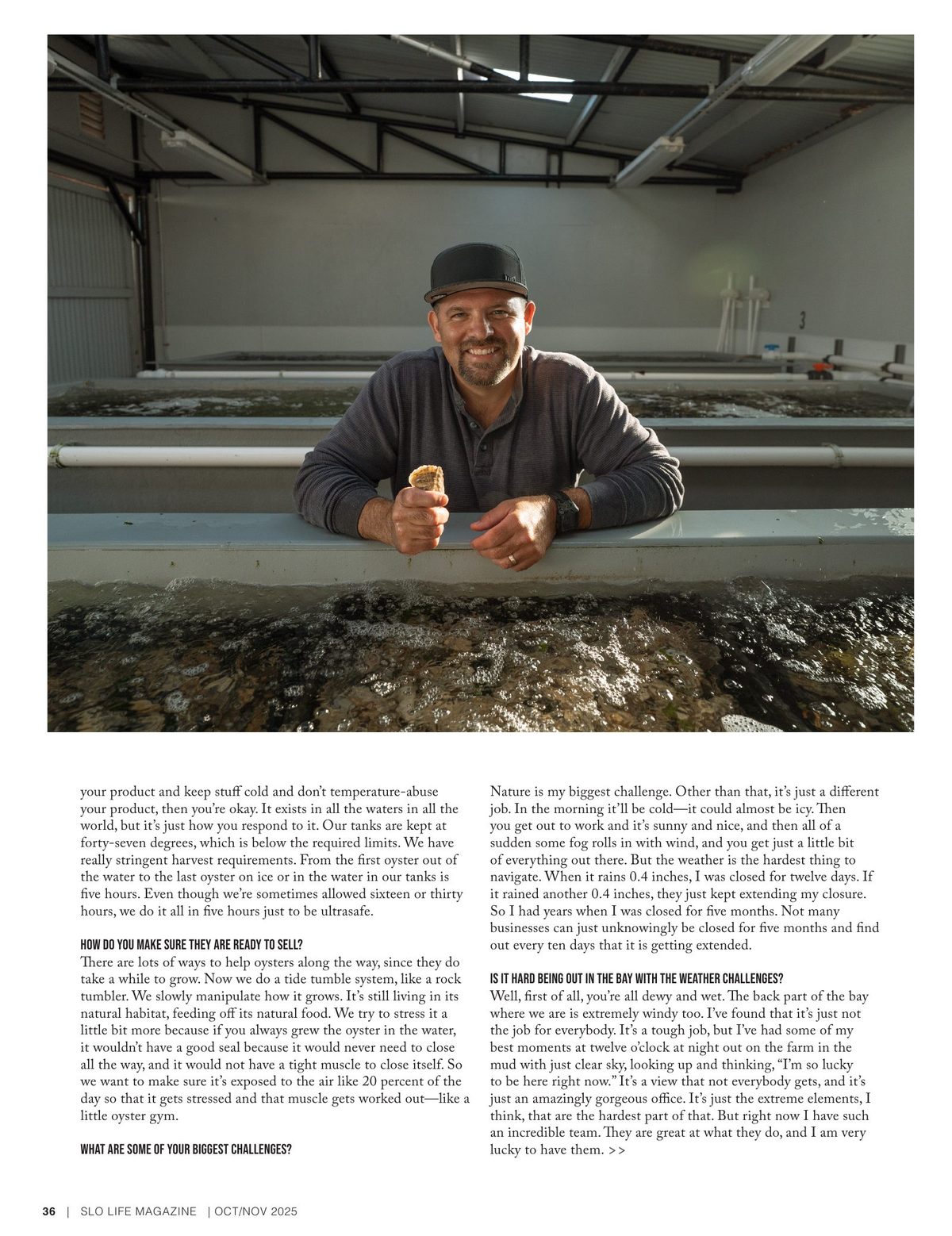 3

your product and keep stuff cold and don't temperature-abuse your product, then you're okay. It exists in all the waters in all the world, but it's just how you respond to it. Our tanks are kept at forty-seven degrees, which is below the required limits. We have really stringent harvest requirements. From the first oyster out of the water to the last oyster on ice or in the water in our tanks is five hours. Even though we're sometimes allowed sixteen or thirty hours, we do it all in five hours just to be ultrasafe.

HOW DO YOU MAKE SURE THEY ARE READY TO SELL?

There are lots of ways to help oysters along the way, since they do take a while to grow. Now we do a tide tumble system, like a rock tumbler. We slowly manipulate how it grows. It's still living in its natural habitat, feeding off its natural food. We try to stress it a little bit more because if you always grew the oyster in the water, it wouldn't have a good seal because it would never need to close all the way, and it would not have a tight muscle to close itself. So we want to make sure it's exposed to the air like 20 percent of the day so that it gets stressed and that muscle gets worked out—like a little oyster gym.

WHAT ARE SOME OF YOUR BIGGEST CHALLENGES?

Nature is my biggest challenge. Other than that, it's just a different job. In the morning it'll be cold—it could almost be icy. Then you get out to work and it's sunny and nice, and then all of a sudden some fog rolls in with wind, and you get just a little bit of everything out there. But the weather is the hardest thing to navigate. When it rains 0.4 inches, I was closed for twelve days. If it rained another 0.4 inches, they just kept extending my closure. So I had years when I was closed for five months. Not many businesses can just unknowingly be closed for five months and find out every ten days that it is getting extended.

IS IT HARD BEING OUT IN THE BAY WITH THE WEATHER CHALLENGES?

Well, first of all, you're all dewy and wet. The back part of the bay where we are is extremely windy too. I've found that it's just not the job for everybody. It's a tough job, but I've had some of my best moments at twelve o'clock at night out on the farm in the mud with just clear sky, looking up and thinking, "I'm so lucky to be here right now." It's a view that not everybody gets, and it's just an amazingly gorgeous office. It's just the extreme elements, I think, that are the hardest part of that. But right now I have such an incredible team. They are great at what they do, and I am very lucky to have them. >>

36 | SLO LIFE MAGAZINE | OCT/NOV 2025